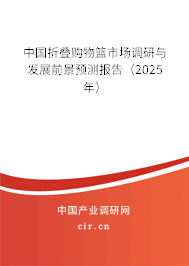 中国折叠购物篮市场调研与发展前景预测报告（2025年）

中国产业调研网
cir.cn